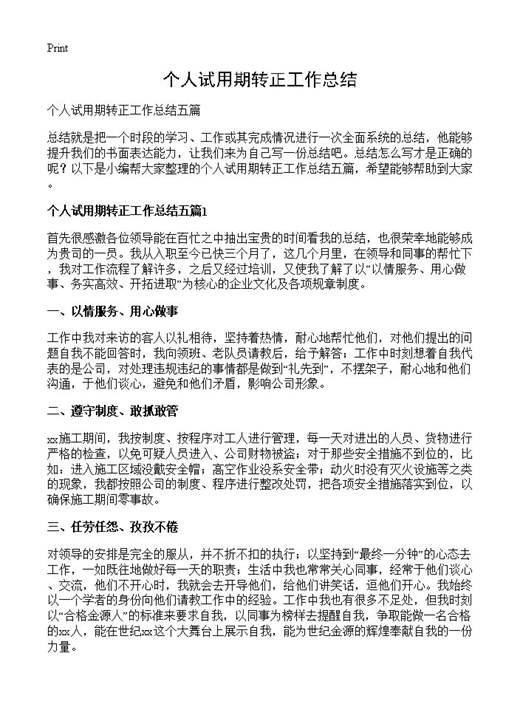 Print

个人试用期转正工作总结

个人试用期转正工作总结五篇

总结就是把一个时段的学习、工作或其完成情况进行一次全面系统的总结，他能够提升我们的书面表达能力，让我们来为自己写一份总结吧。总结怎么写才是正确的呢？以下是小编帮大家整理的个人试用期转正工作总结五篇，希望能够帮助到大家。

个人试用期转正工作总结五篇1

首先很感激各位领导能在百忙之中抽出宝贵的时间看我的总结，也很荣幸地能够成为贵司的一员。我从入职至今已快三个月了，这几个月里，在领导和同事的帮忙下，我对工作流程了解许多，之后又经过培训，又使我了解了以“以情服务、用心做事、务实高效、开拓进取”为核心的企业文化及各项规章制度。

一、以情服务、用心做事

工作中我对来访的客人以礼相待，坚持着热情，耐心地帮忙他们，对他们提出的问题自我不能回答时，我向领班、老队员请教后，给予解答；工作中时刻想着自我代表的是公司，对处理违规违纪的事情都是做到“礼先到”，不摆架子，耐心地和他们沟通，于他们谈心，避免和他们矛盾，影响公司形象。

二、遵守制度、敢抓敢管

xx施工期间，我按制度、按程序对工人进行管理，每一天对进出的人员、货物进行严格的检查，以免可疑人员进入、公司财物被盗；对于那些安全措施不到位的，比如：进入施工区域没戴安全帽；高空作业没系安全带；动火时没有灭火设施等之类的现象，我都按照公司的制度、程序进行整改处罚，把各项安全措施落实到位，以确保施工期间零事故。

三、任劳任怨、孜孜不倦

对领导的安排是完全的服从，并不折不扣的执行；以坚持到“最终一分钟”的心态去工作，一如既往地做好每一天的职责；生活中我也常常关心同事，经常于他们谈心、交流，他们不开心时，我就会去开导他们，给他们讲笑话，逗他们开心。我始终以一个学者的身份向他们请教工作中的经验。工作中我也有很多不足处，但我时刻以“合格金源人”的标准来要求自我，以同事为榜样去提醒自我，争取能做一名合格的xx人，能在世纪xx这个大舞台上展示自我，能为世纪金源的辉煌奉献自我的一份力量。